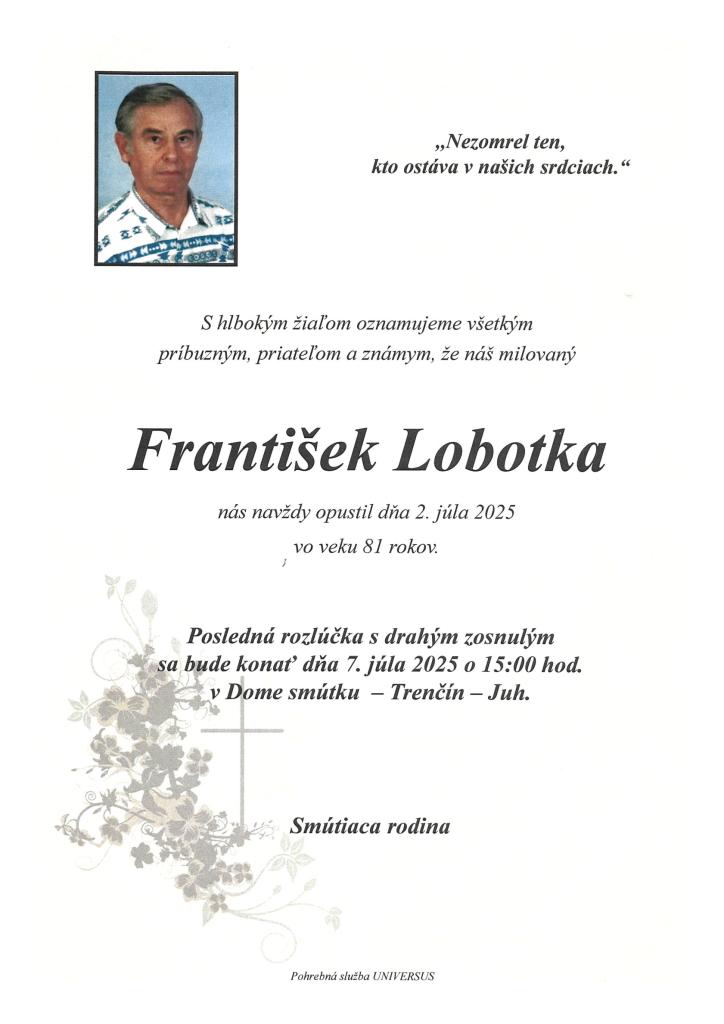 „Nezomrel ten,
kto ostáva v našich srdciach.“

S hlbokým žiaľom oznamujeme všetkým príbuzným, priateľom a známym, že náš milovaný

František Lobotka

nás navždy opustil dňa 2. júla 2025
vo veku 81 rokov.

Posledná rozlúčka s drahým zosnulým
sa bude konať dňa 7. júla 2025 o 15:00 hod.
v Dome smútku – Trenčín – Juh.

Smútiaca rodina

Pohrebná služba UNIVERSUS